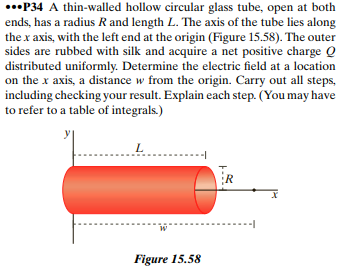 •••P34 A thin-walled hollow circular glass tube, open at both ends, has a radius $R$ and length $L$. The axis of the tube lies along the $x$ axis, with the left end at the origin (Figure 15.58). The outer sides are rubbed with silk and acquire a net positive charge $Q$ distributed uniformly. Determine the electric field at a location on the $x$ axis, a distance $w$ from the origin. Carry out all steps, including checking your result. Explain each step. (You may have to refer to a table of integrals.)

$y$

$L$

$R$

$x$

$w$

Figure 15.58